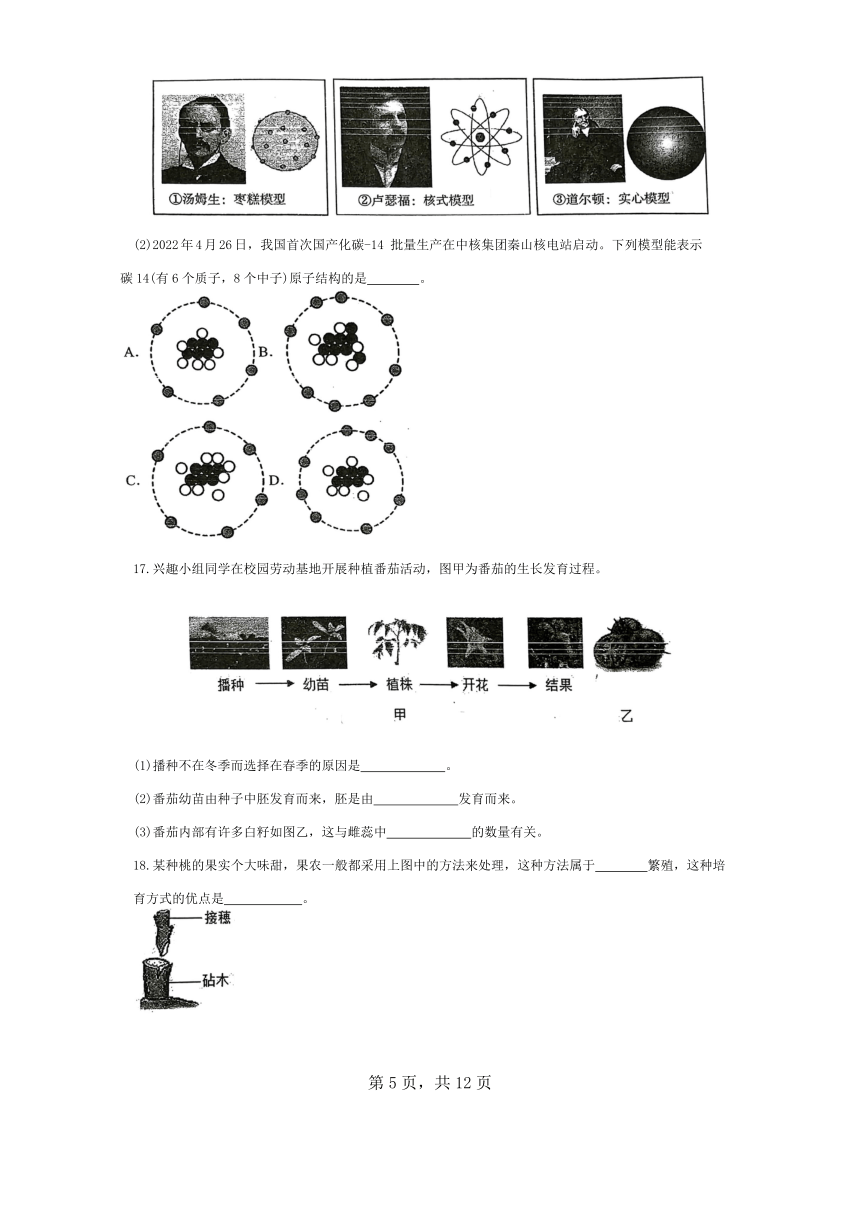 ①汤姆生：枣糕模型　②卢瑟福：核式模型　③道尔顿：实心模型

(2)2022年4月26日，我国首次国产化碳-14 批量生产在中核集团秦山核电站启动。下列模型能表示碳14(有6个质子，8个中子)原子结构的是________。

A.　B.

C.　D.

17.兴趣小组同学在校园劳动基地开展种植番茄活动，图甲为番茄的生长发育过程。

播种 → 幼苗 → 植株 → 开花 → 结果

甲　乙

(1)播种不在冬季而选择在春季的原因是____________。

(2)番茄幼苗由种子中胚发育而来，胚是由____________发育而来。

(3)番茄内部有许多白籽如图乙，这与雌蕊中____________的数量有关。

18.某种桃的果实个大味甜，果农一般都采用上图中的方法来处理，这种方法属于________繁殖，这种培育方式的优点是____________。

接穗
砧木

第5页，共12页